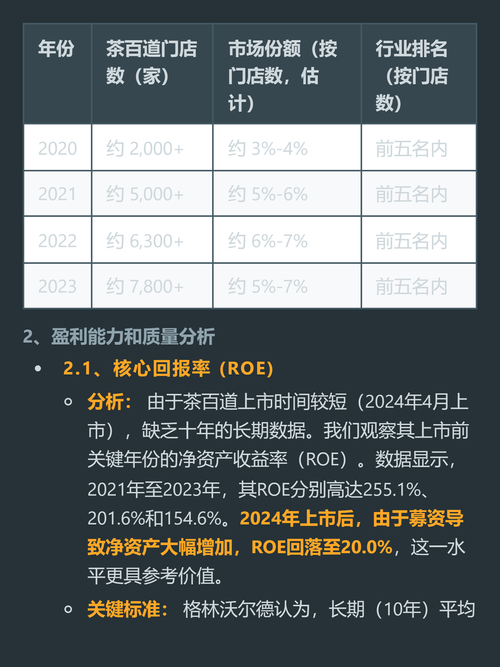 | 年份 | 茶百道门店数（家） | 市场份额（按门店数，估计） | 行业排名（按门店数） |
|---|---|---|---|
| 2020 | 约2,000+ | 约3%-4% | 前五名内 |
| 2021 | 约5,000+ | 约5%-6% | 前五名内 |
| 2022 | 约6,300+ | 约6%-7% | 前五名内 |
| 2023 | 约7,800+ | 约5%-7% | 前五名内 |

2、盈利能力和质量分析

• 2.1、核心回报率（ROE）

◦ 分析：由于茶百道上市时间较短（2024年4月上市），缺乏十年的长期数据。我们观察其上市前关键年份的净资产收益率（ROE）。数据显示，2021年至2023年，其ROE分别高达255.1%、201.6%和154.6%。2024年上市后，由于募资导致净资产大幅增加，ROE回落至20.0%，这一水平更具参考价值。

◦ 关键标准：格林沃尔德认为，长期（10年）平均